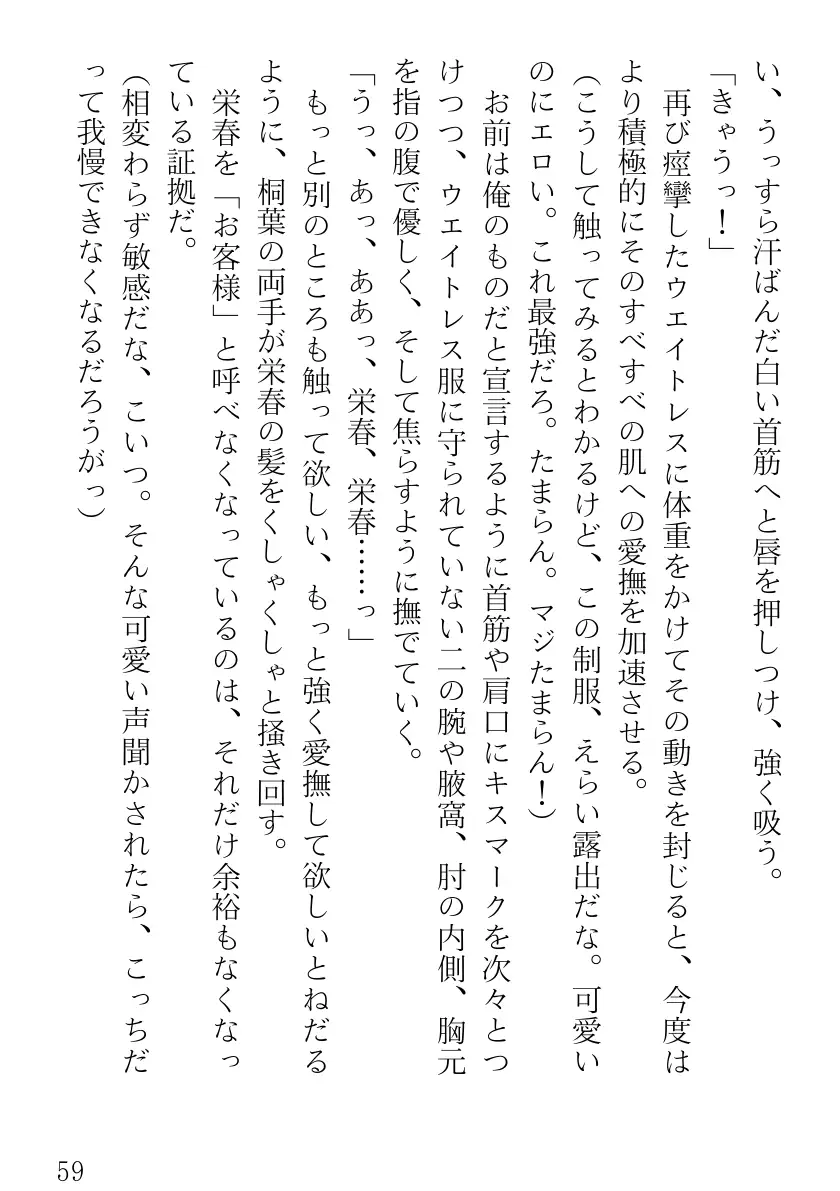 い、うっすら汗ばんだ白い首筋へと唇を押しつけ、強く吸う。
「きゃうっ！」
再び痙攣したウエイトレスに体重をかけてその動きを封じると、今度はより積極的にそのすべすべの肌への愛撫を加速させる。
（こうして触ってみるとわかるけど、この制服、えらい露出だな。可愛いのにエロい。これ最強だろ。たまらん。マジたまらん！）
お前は俺のものだと宣言するように首筋や肩口にキスマークを次々とつけつつ、ウエイトレス服に守られていない二の腕や腋窩、肘の内側、胸元を指の腹で優しく、そして焦らすように撫でていく。
「うっ、あっ、ああっ、栄春、栄春……っ」
もっと別のところも触って欲しい、もっと強く愛撫して欲しいとねだるように、桐葉の両手が栄春の髪をくしゃくしゃと掻き回す。
栄春を「お客様」と呼べなくなっているのは、それだけ余裕もなくなっている証拠だ。
（相変わらず敏感だな、こいつ。そんな可愛い声聞かされたら、こっちだって我慢できなくなるだろうがっ）

59